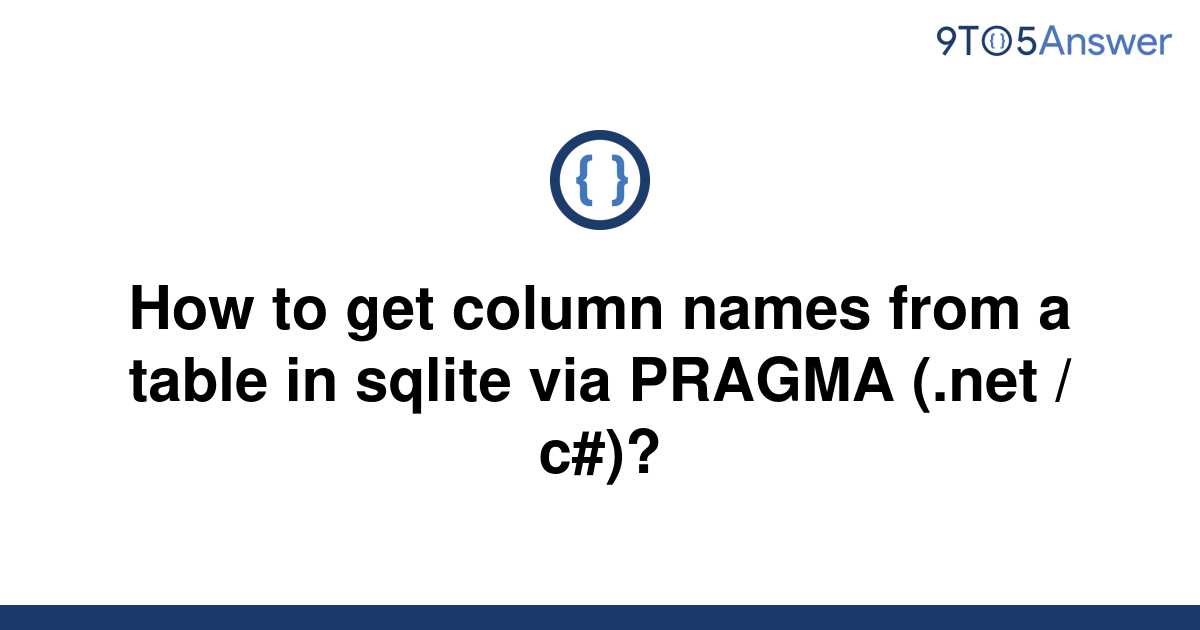 9TO5Answer

{ }

How to get column names from a table in sqlite via PRAGMA (.net / c#)?